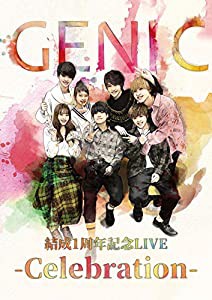 GENIC

結成1周年記念LIVE
-Celebration-